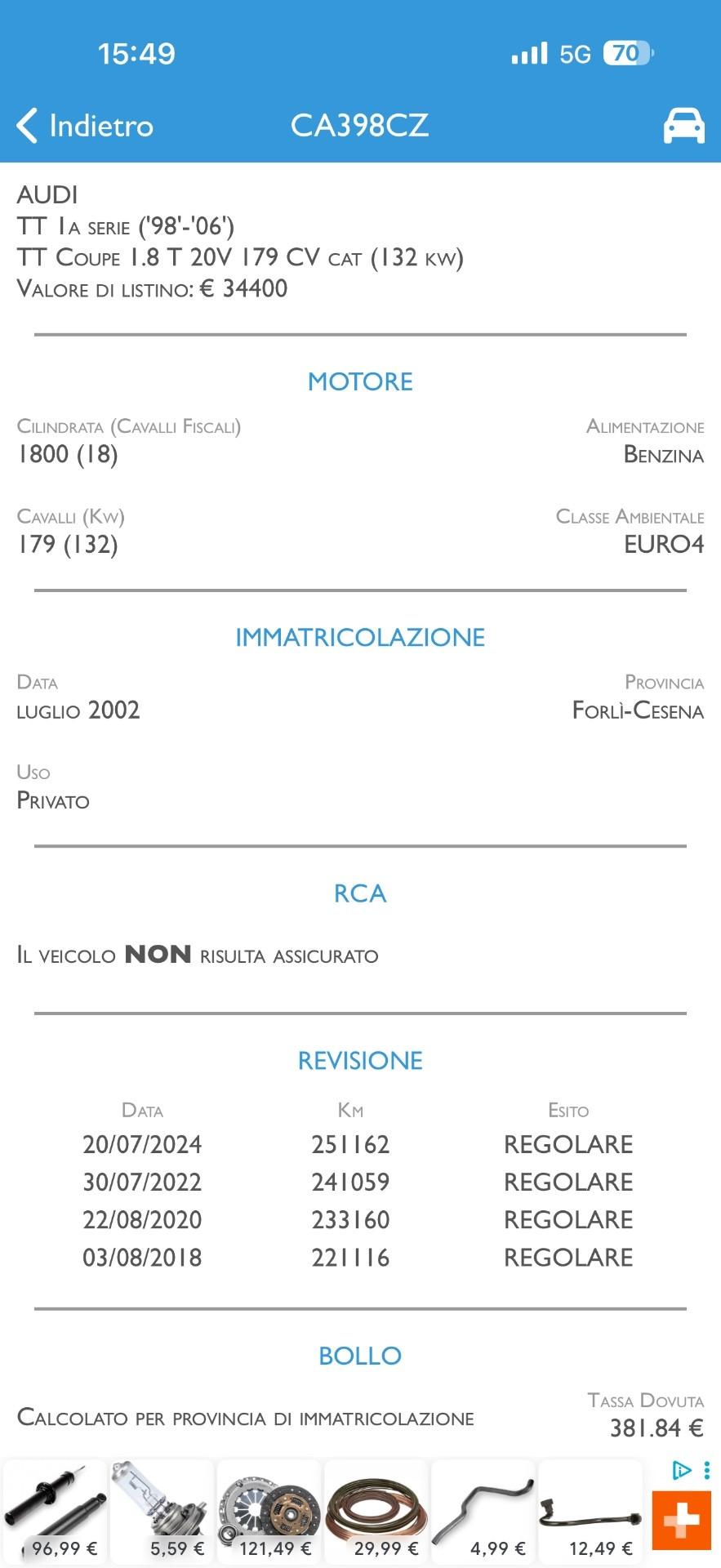 15:49

5G 70

Indietro CA398CZ

AUDI
TT 1a serie ('98'-'06')
TT Coupe 1.8 T 20V 179 CV cat (132 kw)
Valore di listino: € 34400

MOTORE

Cilindrata (Cavalli Fiscali)
1800 (18)

Alimentazione
Benzina

Cavalli (Kw)
179 (132)

Classe Ambientale
EURO4

IMMATRICOLAZIONE

Data
luglio 2002

Provincia
Forlì-Cesena

Uso
Privato

RCA

Il veicolo NON risulta assicurato

REVISIONE

| Data | Km | Esito |
|---|---|---|
| 20/07/2024 | 251162 | REGOLARE |
| 30/07/2022 | 241059 | REGOLARE |
| 22/08/2020 | 233160 | REGOLARE |
| 03/08/2018 | 221116 | REGOLARE |

BOLLO

Calcolato per provincia di immatricolazione

Tassa Dovuta
381.84 €

96,99 € 5,59 € 121,49 € 29,99 € 4,99 € 12,49 €